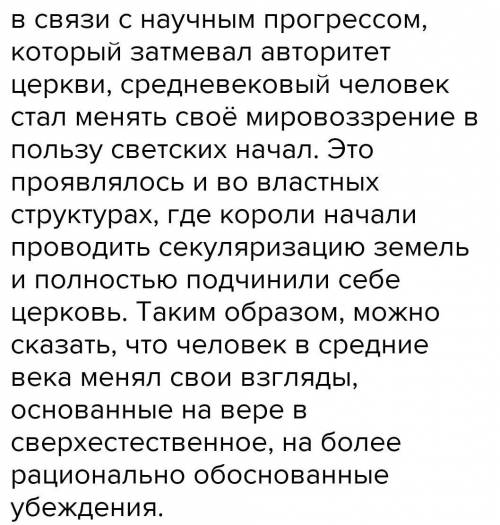 в связи с научным прогрессом, который затмевал авторитет церкви, средневековый человек стал менять своё мировоззрение в пользу светских начал. Это проявлялось и во властных структурах, где короли начали проводить секуляризацию земель и полностью подчинили себе церковь. Таким образом, можно сказать, что человек в средние века менял свои взгляды, основанные на вере в сверхестественное, на более рационально обоснованные убеждения.